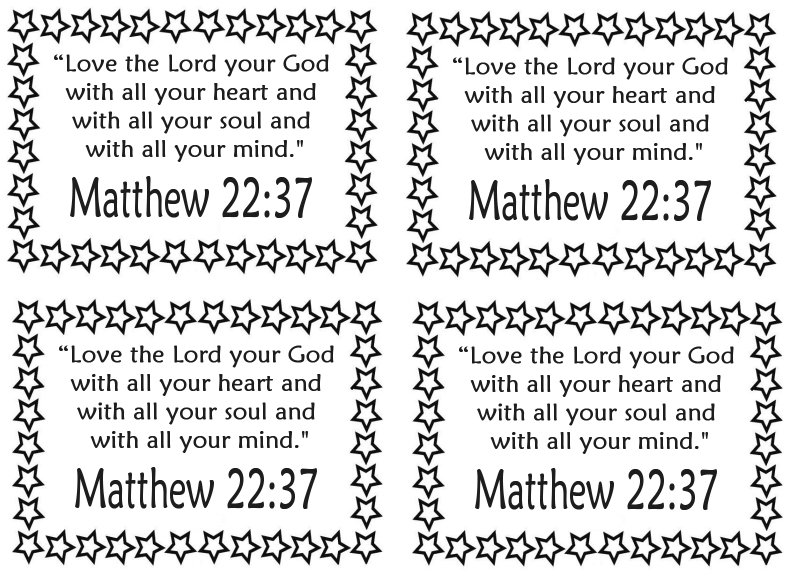 “Love the Lord your God with all your heart and with all your soul and with all your mind."

Matthew 22:37

“Love the Lord your God with all your heart and with all your soul and with all your mind."

Matthew 22:37

“Love the Lord your God with all your heart and with all your soul and with all your mind."

Matthew 22:37

“Love the Lord your God with all your heart and with all your soul and with all your mind."

Matthew 22:37